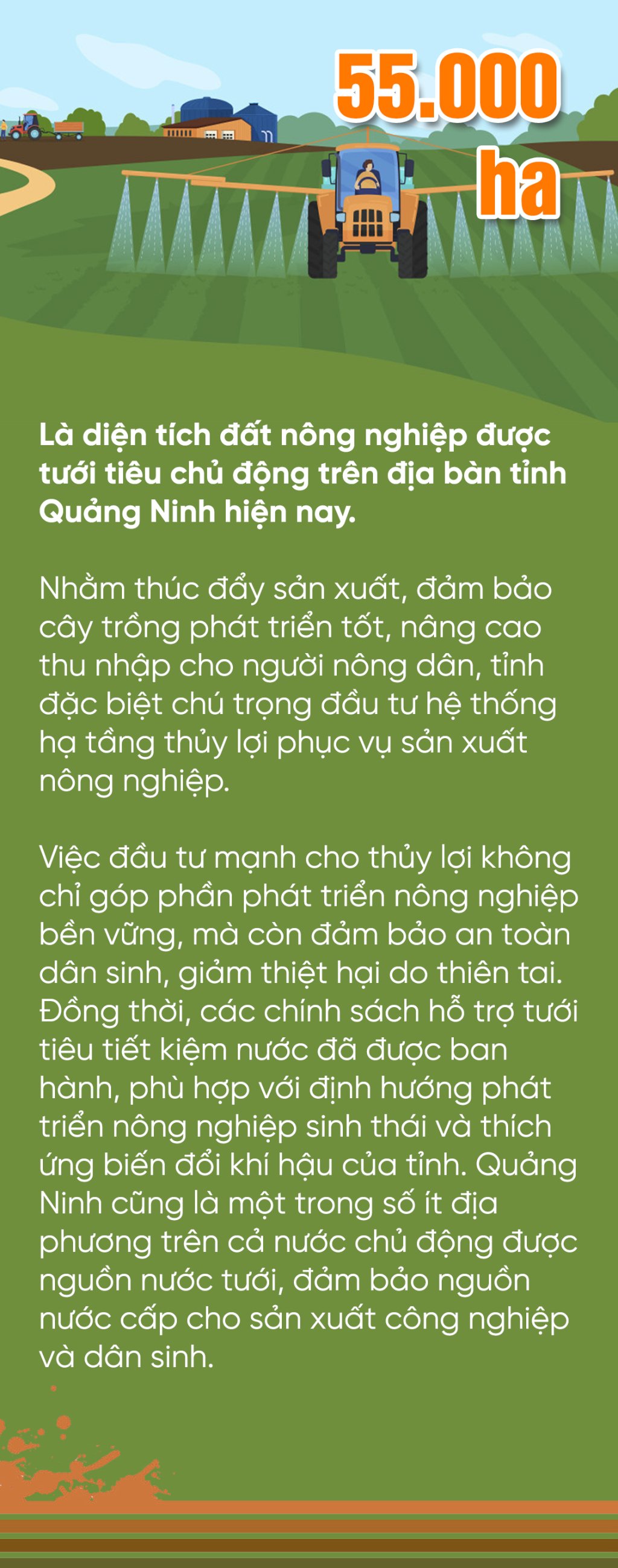 55.000 ha

Là diện tích đất nông nghiệp được tưới tiêu chủ động trên địa bàn tỉnh Quảng Ninh hiện nay.

Nhằm thúc đẩy sản xuất, đảm bảo cây trồng phát triển tốt, nâng cao thu nhập cho người nông dân, tỉnh đặc biệt chú trọng đầu tư hệ thống hạ tầng thủy lợi phục vụ sản xuất nông nghiệp.

Việc đầu tư mạnh cho thủy lợi không chỉ góp phần phát triển nông nghiệp bền vững, mà còn đảm bảo an toàn dân sinh, giảm thiệt hại do thiên tai. Đồng thời, các chính sách hỗ trợ tưới tiêu tiết kiệm nước đã được ban hành, phù hợp với định hướng phát triển nông nghiệp sinh thái và thích ứng biến đổi khí hậu của tỉnh. Quảng Ninh cũng là một trong số ít địa phương trên cả nước chủ động được nguồn nước tưới, đảm bảo nguồn nước cấp cho sản xuất công nghiệp và dân sinh.